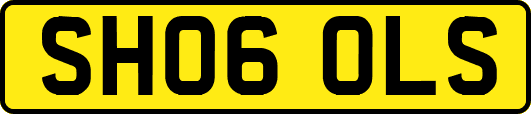 SH06 OLS